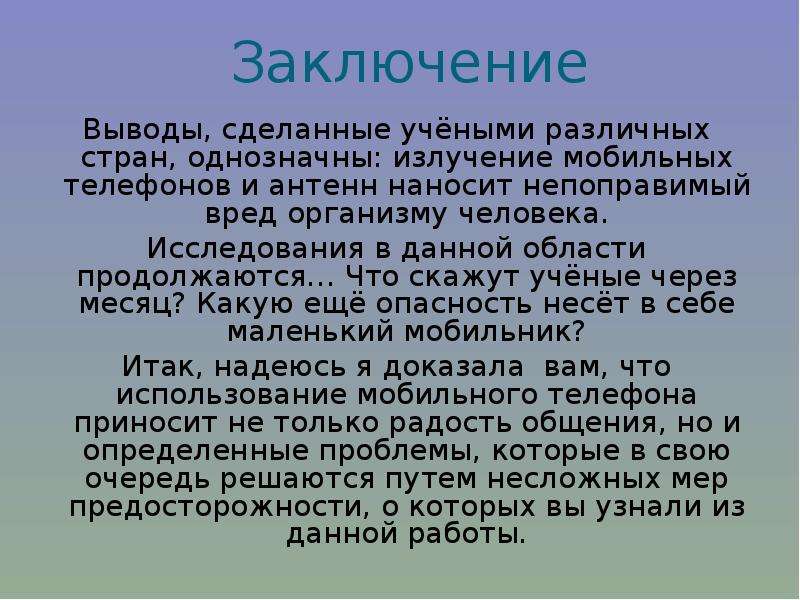 Заключение

Выводы, сделанные учёными различных стран, однозначны: излучение мобильных телефонов и антенн наносит непоправимый вред организму человека.

Исследования в данной области продолжаются… Что скажут учёные через месяц? Какую ещё опасность несёт в себе маленький мобильник?

Итак, надеюсь я доказала вам, что использование мобильного телефона приносит не только радость общения, но и определенные проблемы, которые в свою очередь решаются путем несложных мер предосторожности, о которых вы узнали из данной работы.